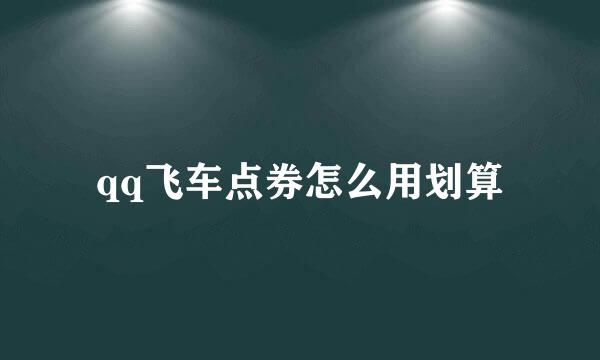 qq飞车点券怎么用划算